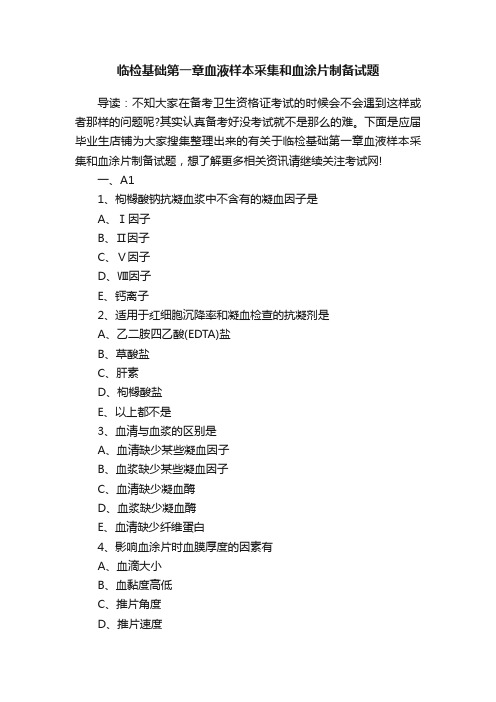 临检基础第一章血液样本采集和血涂片制备试题

导读：不知大家在备考卫生资格证考试的时候会不会遇到这样或者那样的问题呢?其实认真备考好没考试就不是那么的难。下面是应届毕业生店铺为大家搜集整理出来的有关于临检基础第一章血液样本采集和血涂片制备试题，想了解更多相关资讯请继续关注考试网!

一、A1

1、枸橼酸钠抗凝血浆中不含有的凝血因子是

A、Ⅰ因子

B、Ⅱ因子

C、Ⅴ因子

D、Ⅷ因子

E、钙离子

2、适用于红细胞沉降率和凝血检查的抗凝剂是

A、乙二胺四乙酸(EDTA)盐

B、草酸盐

C、肝素

D、枸橼酸盐

E、以上都不是

3、血清与血浆的区别是

A、血清缺少某些凝血因子

B、血浆缺少某些凝血因子

C、血清缺少凝血酶

D、血浆缺少凝血酶

E、血清缺少纤维蛋白

4、影响血涂片时血膜厚度的因素有

A、血滴大小

B、血黏度高低

C、推片角度

D、推片速度